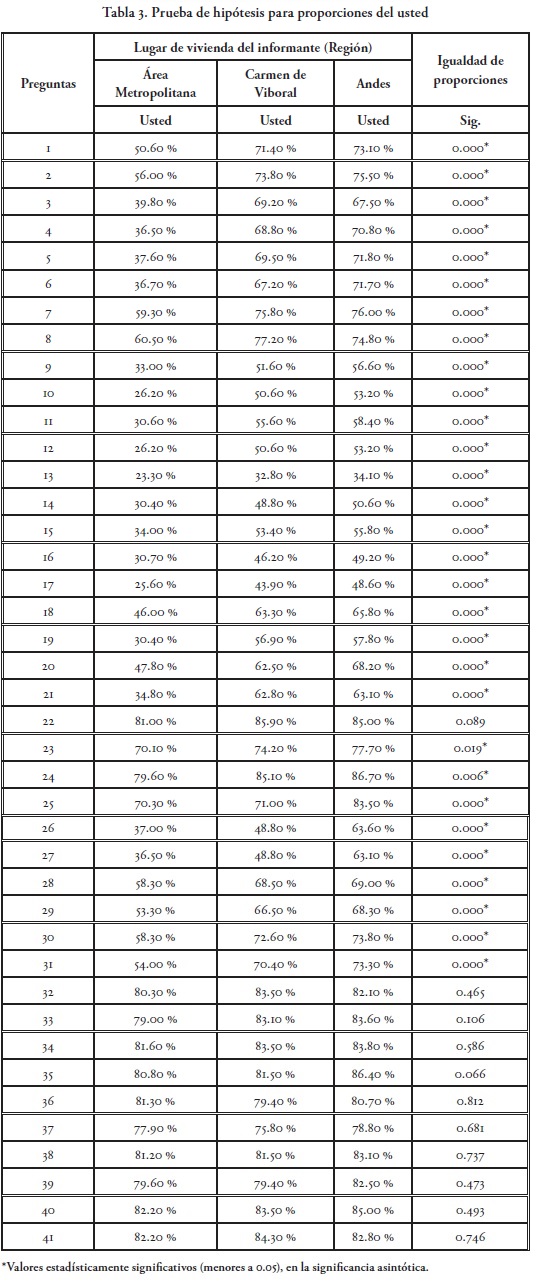 Tabla 3. Prueba de hipótesis para proporciones del usted

| Preguntas | Lugar de vivienda del informante (Región) | | | Igualdad de proporciones |
|---|---|---|---|---|
| | Área Metropolitana | Carmen de Viboral | Andes | |
| | Usted | Usted | Usted | Sig. |
| 1 | 50.60 % | 71.40 % | 73.10 % | 0.000* |
| 2 | 56.00 % | 73.80 % | 75.50 % | 0.000* |
| 3 | 39.80 % | 69.20 % | 67.50 % | 0.000* |
| 4 | 36.50 % | 68.80 % | 70.80 % | 0.000* |
| 5 | 37.60 % | 69.50 % | 71.80 % | 0.000* |
| 6 | 36.70 % | 67.20 % | 71.70 % | 0.000* |
| 7 | 59.30 % | 75.80 % | 76.00 % | 0.000* |
| 8 | 60.50 % | 77.20 % | 74.80 % | 0.000* |
| 9 | 33.00 % | 51.60 % | 56.60 % | 0.000* |
| 10 | 26.20 % | 50.60 % | 53.20 % | 0.000* |
| 11 | 30.60 % | 55.60 % | 58.40 % | 0.000* |
| 12 | 26.20 % | 50.60 % | 53.20 % | 0.000* |
| 13 | 23.30 % | 32.80 % | 34.10 % | 0.000* |
| 14 | 30.40 % | 48.80 % | 50.60 % | 0.000* |
| 15 | 34.00 % | 53.40 % | 55.80 % | 0.000* |
| 16 | 30.70 % | 46.20 % | 49.20 % | 0.000* |
| 17 | 25.60 % | 43.90 % | 48.60 % | 0.000* |
| 18 | 46.00 % | 63.30 % | 65.80 % | 0.000* |
| 19 | 30.40 % | 56.90 % | 57.80 % | 0.000* |
| 20 | 47.80 % | 62.50 % | 68.20 % | 0.000* |
| 21 | 34.80 % | 62.80 % | 63.10 % | 0.000* |
| 22 | 81.00 % | 85.90 % | 85.00 % | 0.089 |
| 23 | 70.10 % | 74.20 % | 77.70 % | 0.019* |
| 24 | 79.60 % | 85.10 % | 86.70 % | 0.006* |
| 25 | 70.30 % | 71.00 % | 83.50 % | 0.000* |
| 26 | 37.00 % | 48.80 % | 63.60 % | 0.000* |
| 27 | 36.50 % | 48.80 % | 63.10 % | 0.000* |
| 28 | 58.30 % | 68.50 % | 69.00 % | 0.000* |
| 29 | 53.30 % | 66.50 % | 68.30 % | 0.000* |
| 30 | 58.30 % | 72.60 % | 73.80 % | 0.000* |
| 31 | 54.00 % | 70.40 % | 73.30 % | 0.000* |
| 32 | 80.30 % | 83.50 % | 82.10 % | 0.465 |
| 33 | 79.00 % | 83.10 % | 83.60 % | 0.106 |
| 34 | 81.60 % | 83.50 % | 83.80 % | 0.586 |
| 35 | 80.80 % | 81.50 % | 86.40 % | 0.066 |
| 36 | 81.30 % | 79.40 % | 80.70 % | 0.812 |
| 37 | 77.90 % | 75.80 % | 78.80 % | 0.681 |
| 38 | 81.20 % | 81.50 % | 83.10 % | 0.737 |
| 39 | 79.60 % | 79.40 % | 82.50 % | 0.473 |
| 40 | 82.20 % | 83.50 % | 85.00 % | 0.493 |
| 41 | 82.20 % | 84.30 % | 82.80 % | 0.746 |

*Valores estadísticamente significativos (menores a 0.05), en la significancia asintótica.